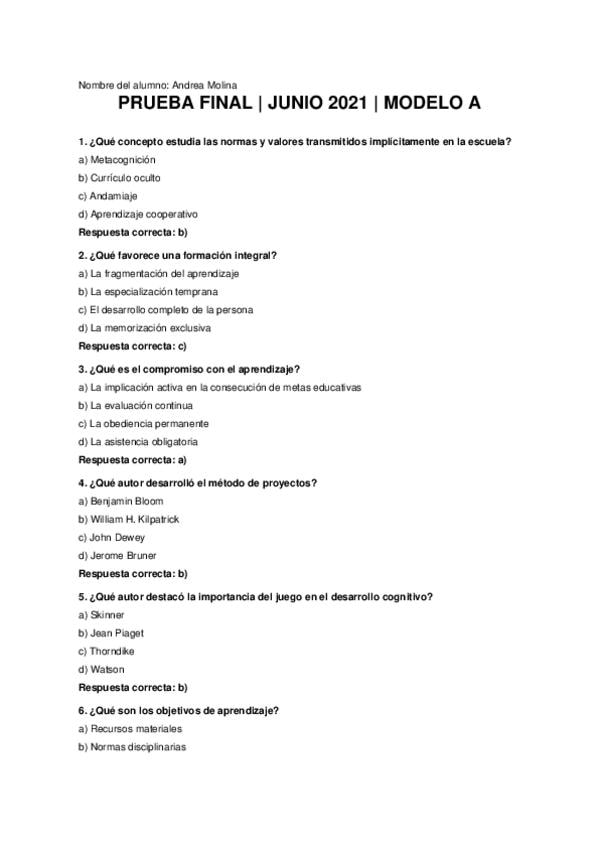 Nombre del alumno: Andrea Molina

PRUEBA FINAL | JUNIO 2021 | MODELO A

1. ¿Qué concepto estudia las normas y valores transmitidos implícitamente en la escuela?

a) Metacognición

b) Currículo oculto

c) Andamiaje

d) Aprendizaje cooperativo

Respuesta correcta: b)

2. ¿Qué favorece una formación integral?

a) La fragmentación del aprendizaje

b) La especialización temprana

c) El desarrollo completo de la persona

d) La memorización exclusiva

Respuesta correcta: c)

3. ¿Qué es el compromiso con el aprendizaje?

a) La implicación activa en la consecución de metas educativas

b) La evaluación continua

c) La obediencia permanente

d) La asistencia obligatoria

Respuesta correcta: a)

4. ¿Qué autor desarrolló el método de proyectos?

a) Benjamin Bloom

b) William H. Kilpatrick

c) John Dewey

d) Jerome Bruner

Respuesta correcta: b)

5. ¿Qué autor destacó la importancia del juego en el desarrollo cognitivo?

a) Skinner

b) Jean Piaget

c) Thorndike

d) Watson

Respuesta correcta: b)

6. ¿Qué son los objetivos de aprendizaje?

a) Recursos materiales

b) Normas disciplinarias